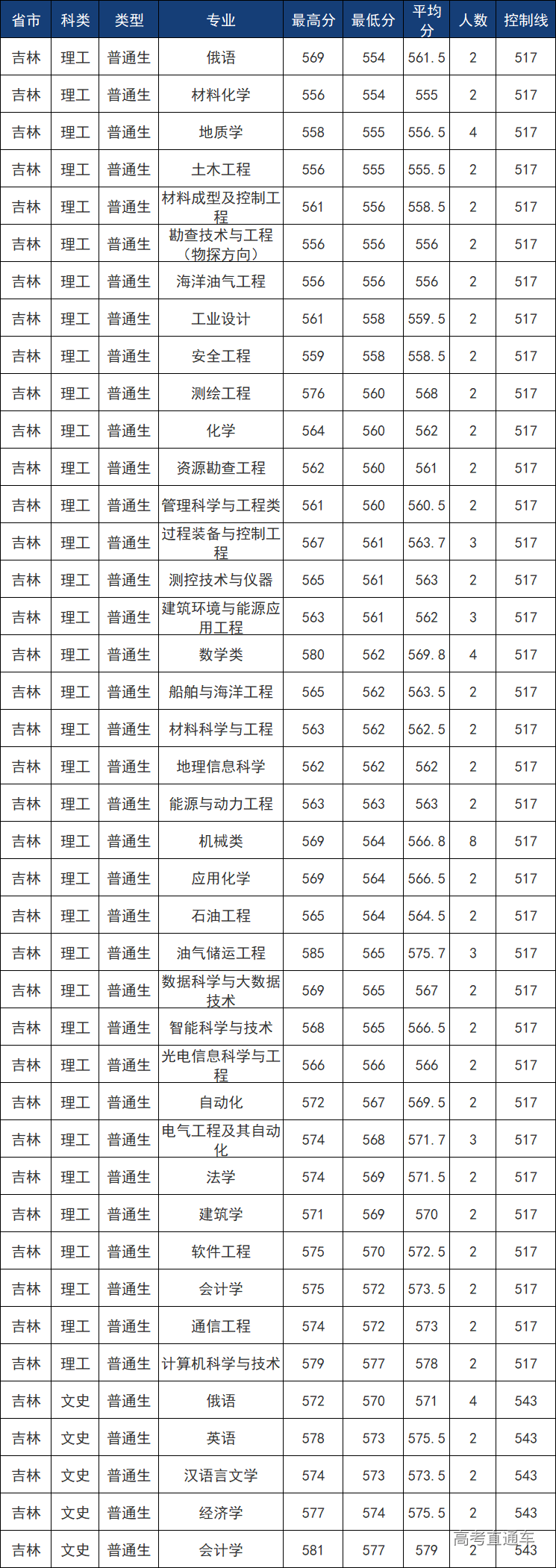 | 省市 | 科类 | 类型 | 专业 | 最高分 | 最低分 | 平均分 | 人数 | 控制线 |
|---|---|---|---|---|---|---|---|---|
| 吉林 | 理工 | 普通生 | 俄语 | 569 | 554 | 561.5 | 2 | 517 |
| 吉林 | 理工 | 普通生 | 材料化学 | 556 | 554 | 555 | 2 | 517 |
| 吉林 | 理工 | 普通生 | 地质学 | 558 | 555 | 556.5 | 4 | 517 |
| 吉林 | 理工 | 普通生 | 土木工程 | 556 | 555 | 555.5 | 2 | 517 |
| 吉林 | 理工 | 普通生 | 材料成型及控制工程 | 561 | 556 | 558.5 | 2 | 517 |
| 吉林 | 理工 | 普通生 | 勘查技术与工程（物探方向） | 556 | 556 | 556 | 2 | 517 |
| 吉林 | 理工 | 普通生 | 海洋油气工程 | 556 | 556 | 556 | 2 | 517 |
| 吉林 | 理工 | 普通生 | 工业设计 | 561 | 558 | 559.5 | 2 | 517 |
| 吉林 | 理工 | 普通生 | 安全工程 | 559 | 558 | 558.5 | 2 | 517 |
| 吉林 | 理工 | 普通生 | 测绘工程 | 576 | 560 | 568 | 2 | 517 |
| 吉林 | 理工 | 普通生 | 化学 | 564 | 560 | 562 | 2 | 517 |
| 吉林 | 理工 | 普通生 | 资源勘查工程 | 562 | 560 | 561 | 2 | 517 |
| 吉林 | 理工 | 普通生 | 管理科学与工程类 | 561 | 560 | 560.5 | 2 | 517 |
| 吉林 | 理工 | 普通生 | 过程装备与控制工程 | 567 | 561 | 563.7 | 3 | 517 |
| 吉林 | 理工 | 普通生 | 测控技术与仪器 | 565 | 561 | 563 | 2 | 517 |
| 吉林 | 理工 | 普通生 | 建筑环境与能源应用工程 | 563 | 561 | 562 | 3 | 517 |
| 吉林 | 理工 | 普通生 | 数学类 | 580 | 562 | 569.8 | 4 | 517 |
| 吉林 | 理工 | 普通生 | 船舶与海洋工程 | 565 | 562 | 563.5 | 2 | 517 |
| 吉林 | 理工 | 普通生 | 材料科学与工程 | 563 | 562 | 562.5 | 2 | 517 |
| 吉林 | 理工 | 普通生 | 地理信息科学 | 562 | 562 | 562 | 2 | 517 |
| 吉林 | 理工 | 普通生 | 能源与动力工程 | 563 | 563 | 563 | 2 | 517 |
| 吉林 | 理工 | 普通生 | 机械类 | 569 | 564 | 566.8 | 8 | 517 |
| 吉林 | 理工 | 普通生 | 应用化学 | 569 | 564 | 566.5 | 2 | 517 |
| 吉林 | 理工 | 普通生 | 石油工程 | 565 | 564 | 564.5 | 2 | 517 |
| 吉林 | 理工 | 普通生 | 油气储运工程 | 585 | 565 | 575.7 | 3 | 517 |
| 吉林 | 理工 | 普通生 | 数据科学与大数据技术 | 569 | 565 | 567 | 2 | 517 |
| 吉林 | 理工 | 普通生 | 智能科学与技术 | 568 | 565 | 566.5 | 2 | 517 |
| 吉林 | 理工 | 普通生 | 光电信息科学与工程 | 566 | 566 | 566 | 2 | 517 |
| 吉林 | 理工 | 普通生 | 自动化 | 572 | 567 | 569.5 | 2 | 517 |
| 吉林 | 理工 | 普通生 | 电气工程及其自动化 | 574 | 568 | 571.7 | 3 | 517 |
| 吉林 | 理工 | 普通生 | 法学 | 574 | 569 | 571.5 | 2 | 517 |
| 吉林 | 理工 | 普通生 | 建筑学 | 571 | 569 | 570 | 2 | 517 |
| 吉林 | 理工 | 普通生 | 软件工程 | 575 | 570 | 572.5 | 2 | 517 |
| 吉林 | 理工 | 普通生 | 会计学 | 575 | 572 | 573.5 | 2 | 517 |
| 吉林 | 理工 | 普通生 | 通信工程 | 574 | 572 | 573 | 2 | 517 |
| 吉林 | 理工 | 普通生 | 计算机科学与技术 | 579 | 577 | 578 | 2 | 517 |
| 吉林 | 文史 | 普通生 | 俄语 | 572 | 570 | 571 | 4 | 543 |
| 吉林 | 文史 | 普通生 | 英语 | 578 | 573 | 575.5 | 2 | 543 |
| 吉林 | 文史 | 普通生 | 汉语言文学 | 574 | 573 | 573.5 | 2 | 543 |
| 吉林 | 文史 | 普通生 | 经济学 | 577 | 574 | 575.5 | 2 | 543 |
| 吉林 | 文史 | 普通生 | 会计学 | 581 | 577 | 579 | 2 | 543 |

高考直通车